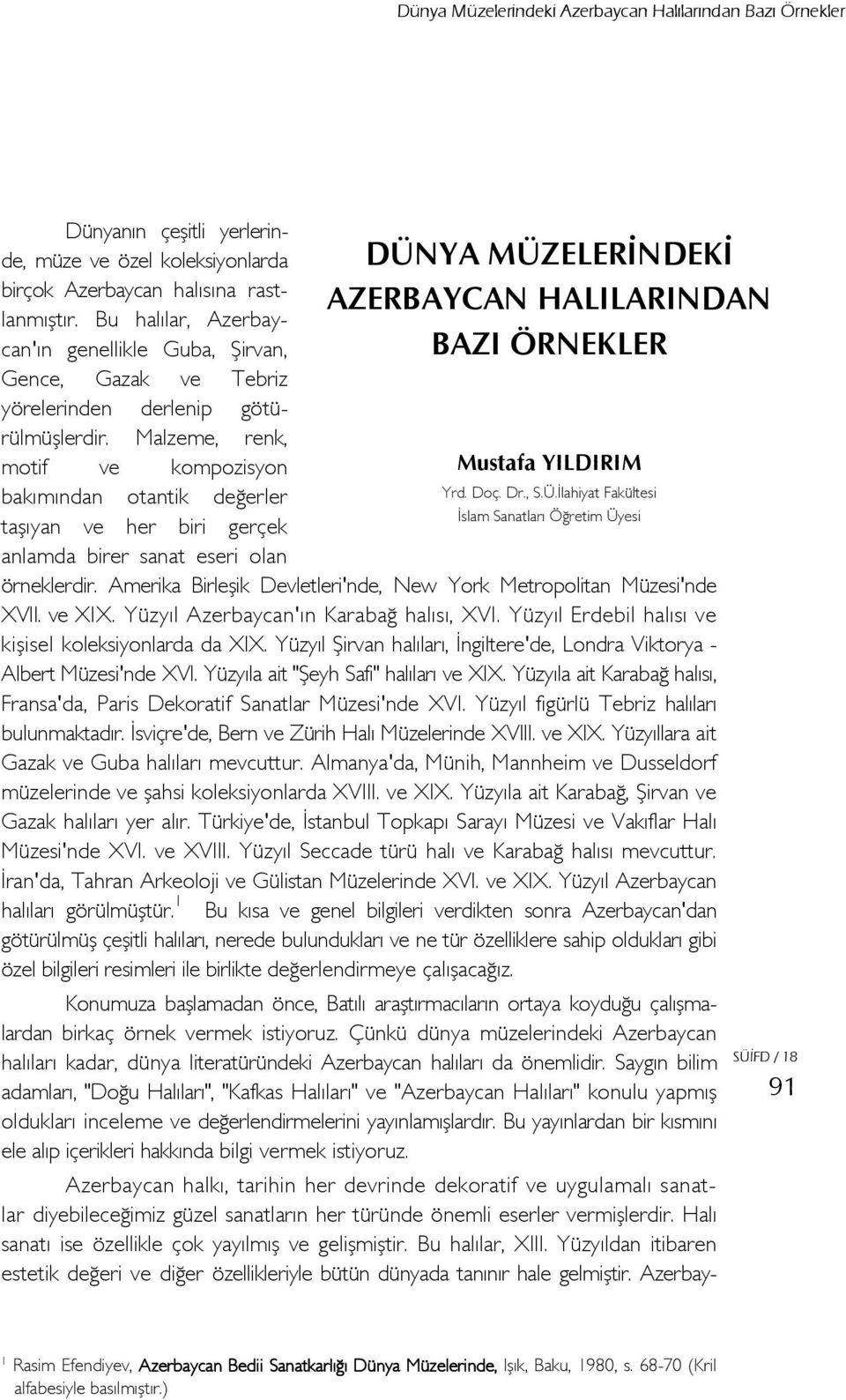 Dünya Müzelerindeki Azerbaycan Halılarından Bazı Örnekler

DÜNYA MÜZELERİNDEKİ AZERBAYCAN HALILARINDAN BAZI ÖRNEKLER

Mustafa YILDIRIM
Yrd. Doç. Dr., S.Ü.İlahiyat Fakültesi
İslam Sanatları Öğretim Üyesi

Dünyanın çeşitli yerlerinde, müze ve özel koleksiyonlarda birçok Azerbaycan halısına rastlanmıştır. Bu halılar, Azerbaycan'ın genellikle Guba, Şirvan, Gence, Gazak ve Tebriz yörelerinden derlenip götürülmüşlerdir. Malzeme, renk, motif ve kompozisyon bakımından otantik değerler taşıyan ve her biri gerçek anlamda birer sanat eseri olan örneklerdir. Amerika Birleşik Devletleri'nde, New York Metropolitan Müzesi'nde XVII. ve XIX. Yüzyıl Azerbaycan'ın Karabağ halısı, XVI. Yüzyıl Erdebil halısı ve kişisel koleksiyonlarda da XIX. Yüzyıl Şirvan halıları, İngiltere'de, Londra Viktorya - Albert Müzesi'nde XVI. Yüzyıla ait "Şeyh Safi" halıları ve XIX. Yüzyıla ait Karabağ halısı, Fransa'da, Paris Dekoratif Sanatlar Müzesi'nde XVI. Yüzyıl figürlü Tebriz halıları bulunmaktadır. İsviçre'de, Bern ve Zürih Halı Müzelerinde XVIII. ve XIX. Yüzyıllara ait Gazak ve Guba halıları mevcuttur. Almanya'da, Münih, Mannheim ve Dusseldorf müzelerinde ve şahsi koleksiyonlarda XVIII. ve XIX. Yüzyıla ait Karabağ, Şirvan ve Gazak halıları yer alır. Türkiye'de, İstanbul Topkapı Sarayı Müzesi ve Vakıflar Halı Müzesi'nde XVI. ve XVIII. Yüzyıl Seccade türü halı ve Karabağ halısı mevcuttur. İran'da, Tahran Arkeoloji ve Gülistan Müzelerinde XVI. ve XIX. Yüzyıl Azerbaycan halıları görülmüştür.$^1$ Bu kısa ve genel bilgileri verdikten sonra Azerbaycan'dan götürülmüş çeşitli halıları, nerede bulundukları ve ne tür özelliklere sahip oldukları gibi özel bilgileri resimleri ile birlikte değerlendirmeye çalışacağız.

Konumuza başlamadan önce, Batılı araştırmacıların ortaya koyduğu çalışmalardan birkaç örnek vermek istiyoruz. Çünkü dünya müzelerindeki Azerbaycan halıları kadar, dünya literatüründeki Azerbaycan halıları da önemlidir. Saygın bilim adamları, "Doğu Halıları", "Kafkas Halıları" ve "Azerbaycan Halıları" konulu yapmış oldukları inceleme ve değerlendirmelerini yayınlamışlardır. Bu yayınlardan bir kısmını ele alıp içerikleri hakkında bilgi vermek istiyoruz.

Azerbaycan halkı, tarihin her devrinde dekoratif ve uygulamalı sanatlar diyebileceğimiz güzel sanatların her türünde önemli eserler vermişlerdir. Halı sanatı ise özellikle çok yayılmış ve gelişmiştir. Bu halılar, XIII. Yüzyıldan itibaren estetik değeri ve diğer özellikleriyle bütün dünyada tanınır hale gelmiştir. Azerbay-

SÜİFD / 18
91

$^1$ Rasim Efendiyev, Azerbaycan Bedii Sanatkarlığı Dünya Müzelerinde, Işık, Baku, 1980, s. 68-70 (Kril alfabesiyle basılmıştır.)